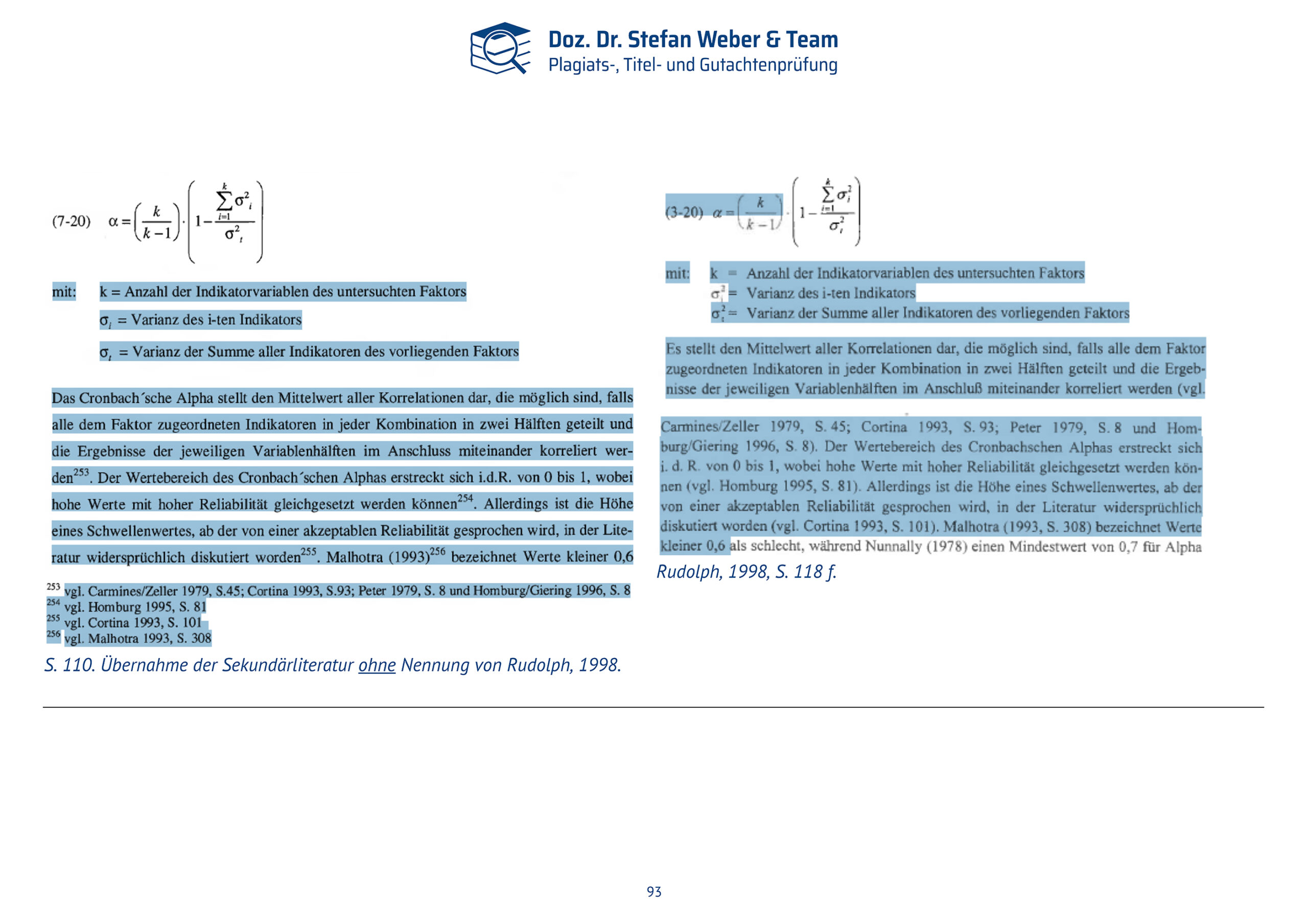 Doz. Dr. Stefan Weber & Team
Plagiats-, Titel- und Gutachtenprüfung

(7-20) $\alpha = \left(\frac{k}{k-1}\right) \cdot \left(1 - \frac{\sum_{i=1}^{k} \sigma^2_i}{\sigma^2_t}\right)$

mit: k = Anzahl der Indikatorvariablen des untersuchten Faktors
$\sigma_i$ = Varianz des i-ten Indikators
$\sigma_t$ = Varianz der Summe aller Indikatoren des vorliegenden Faktors

Das Cronbach´sche Alpha stellt den Mittelwert aller Korrelationen dar, die möglich sind, falls alle dem Faktor zugeordneten Indikatoren in jeder Kombination in zwei Hälften geteilt und die Ergebnisse der jeweiligen Variablenhälften im Anschluss miteinander korreliert werden$^{253}$. Der Wertebereich des Cronbach´schen Alphas erstreckt sich i.d.R. von 0 bis 1, wobei hohe Werte mit hoher Reliabilität gleichgesetzt werden können$^{254}$. Allerdings ist die Höhe eines Schwellenwertes, ab der von einer akzeptablen Reliabilität gesprochen wird, in der Literatur widersprüchlich diskutiert worden$^{255}$. Malhotra (1993)$^{256}$ bezeichnet Werte kleiner 0,6

$^{253}$ vgl. Carmines/Zeller 1979, S.45; Cortina 1993, S.93; Peter 1979, S. 8 und Homburg/Giering 1996, S. 8
$^{254}$ vgl. Homburg 1995, S. 81
$^{255}$ vgl. Cortina 1993, S. 101
$^{256}$ vgl. Malhotra 1993, S. 308

S. 110. Übernahme der Sekundärliteratur ohne Nennung von Rudolph, 1998.

(3-20) $\alpha = \left(\frac{k}{k-1}\right) \cdot \left(1 - \frac{\sum_{i=1}^{k} \sigma_i^2}{\sigma_t^2}\right)$

mit: k = Anzahl der Indikatorvariablen des untersuchten Faktors
$\sigma_i^2$ = Varianz des i-ten Indikators
$\sigma_t^2$ = Varianz der Summe aller Indikatoren des vorliegenden Faktors

Es stellt den Mittelwert aller Korrelationen dar, die möglich sind, falls alle dem Faktor zugeordneten Indikatoren in jeder Kombination in zwei Hälften geteilt und die Ergebnisse der jeweiligen Variablenhälften im Anschluß miteinander korreliert werden (vgl.

Carmines/Zeller 1979, S. 45; Cortina 1993, S. 93; Peter 1979, S. 8 und Homburg/Giering 1996, S. 8). Der Wertebereich des Cronbachschen Alphas erstreckt sich i. d. R. von 0 bis 1, wobei hohe Werte mit hoher Reliabilität gleichgesetzt werden können (vgl. Homburg 1995, S. 81). Allerdings ist die Höhe eines Schwellenwertes, ab der von einer akzeptablen Reliabilität gesprochen wird, in der Literatur widersprüchlich diskutiert worden (vgl. Cortina 1993, S. 101). Malhotra (1993, S. 308) bezeichnet Werte kleiner 0,6 als schlecht, während Nunnally (1978) einen Mindestwert von 0,7 für Alpha

Rudolph, 1998, S. 118 f.

93